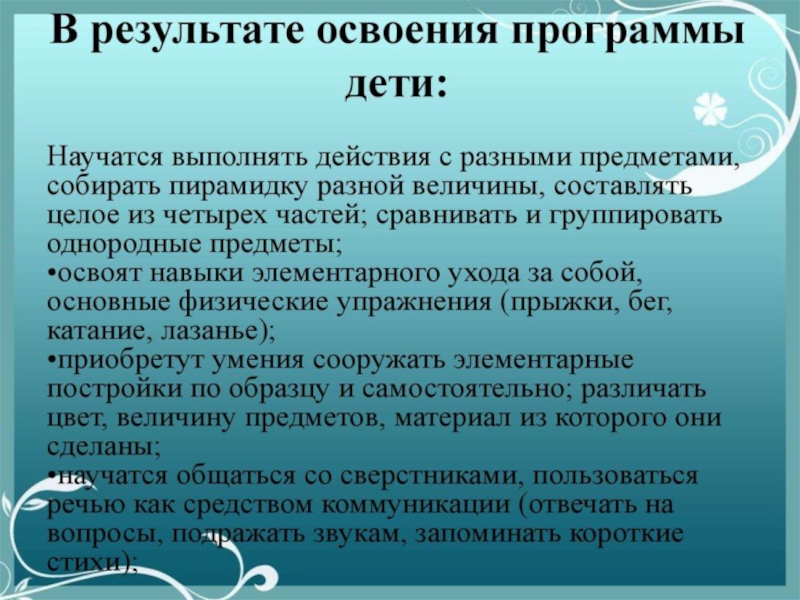 В результате освоения программы дети:

Научатся выполнять действия с разными предметами, собирать пирамидку разной величины, составлять целое из четырех частей; сравнивать и группировать однородные предметы;
•освоят навыки элементарного ухода за собой, основные физические упражнения (прыжки, бег, катание, лазанье);
•приобретут умения сооружать элементарные постройки по образцу и самостоятельно; различать цвет, величину предметов, материал из которого они сделаны;
•научатся общаться со сверстниками, пользоваться речью как средством коммуникации (отвечать на вопросы, подражать звукам, запоминать короткие стихи);